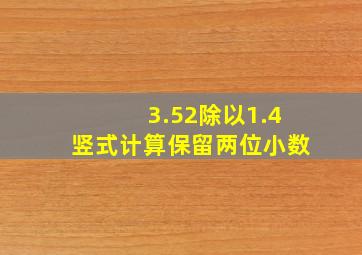 3.52除以1.4
竖式计算保留两位小数